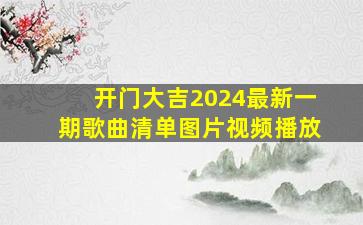 开门大吉2024最新一期歌曲清单图片视频播放